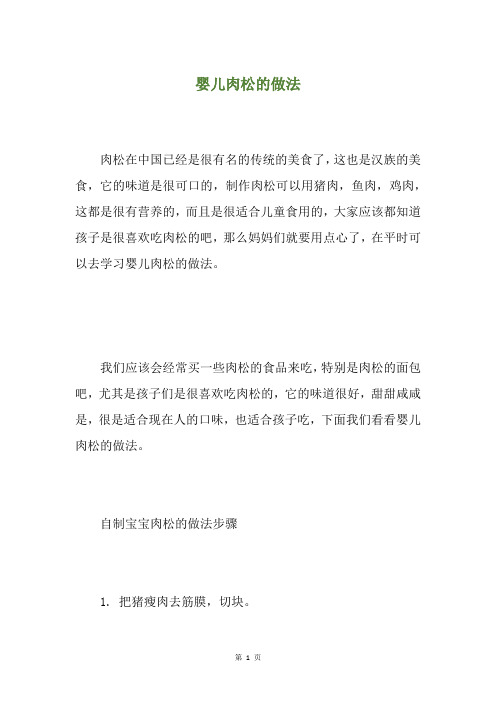 婴儿肉松的做法

肉松在中国已经是很有名的传统的美食了，这也是汉族的美食，它的味道是很可口的，制作肉松可以用猪肉，鱼肉，鸡肉，这都是很有营养的，而且是很适合儿童食用的，大家应该都知道孩子是很喜欢吃肉松的吧，那么妈妈们就要用点心了，在平时可以去学习婴儿肉松的做法。

我们应该会经常买一些肉松的食品来吃，特别是肉松的面包吧，尤其是孩子们是很喜欢吃肉松的，它的味道很好，甜甜咸咸是，很是适合现在人的口味，也适合孩子吃，下面我们看看婴儿肉松的做法。

自制宝宝肉松的做法步骤

1. 把猪瘦肉去筋膜，切块。

第 1 页